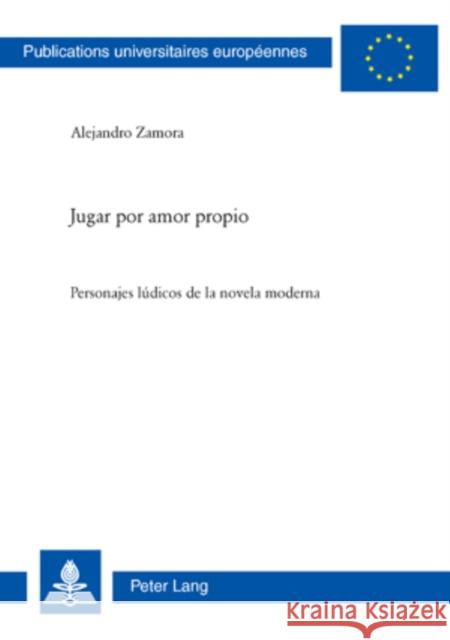 Publications universitaires européennes

Alejandro Zamora

Jugar por amor propio

Personajes lúdicos de la novela moderna

Peter Lang